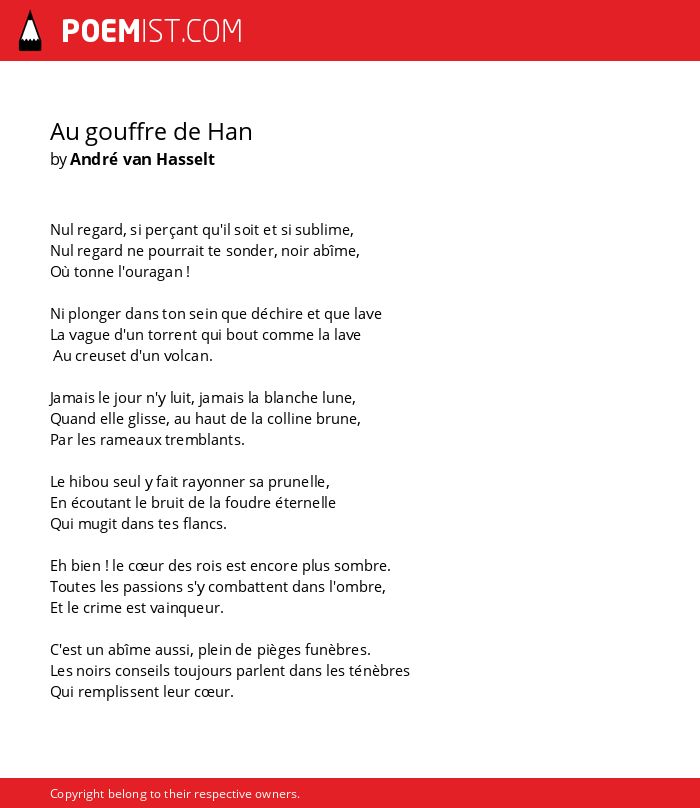 POEMIST.COM

Au gouffre de Han
by André van Hasselt

Nul regard, si perçant qu'il soit et si sublime,
Nul regard ne pourrait te sonder, noir abîme,
Où tonne l'ouragan !

Ni plonger dans ton sein que déchire et que lave
La vague d'un torrent qui bout comme la lave
Au creuset d'un volcan.

Jamais le jour n'y luit, jamais la blanche lune,
Quand elle glisse, au haut de la colline brune,
Par les rameaux tremblants.

Le hibou seul y fait rayonner sa prunelle,
En écoutant le bruit de la foudre éternelle
Qui mugit dans tes flancs.

Eh bien ! le cœur des rois est encore plus sombre.
Toutes les passions s'y combattent dans l'ombre,
Et le crime est vainqueur.

C'est un abîme aussi, plein de pièges funèbres.
Les noirs conseils toujours parlent dans les ténèbres
Qui remplissent leur cœur.

Copyright belong to their respective owners.